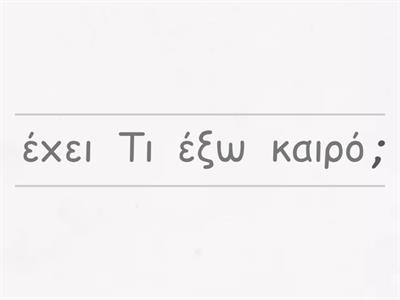 έχει Τι έξω καιρό;